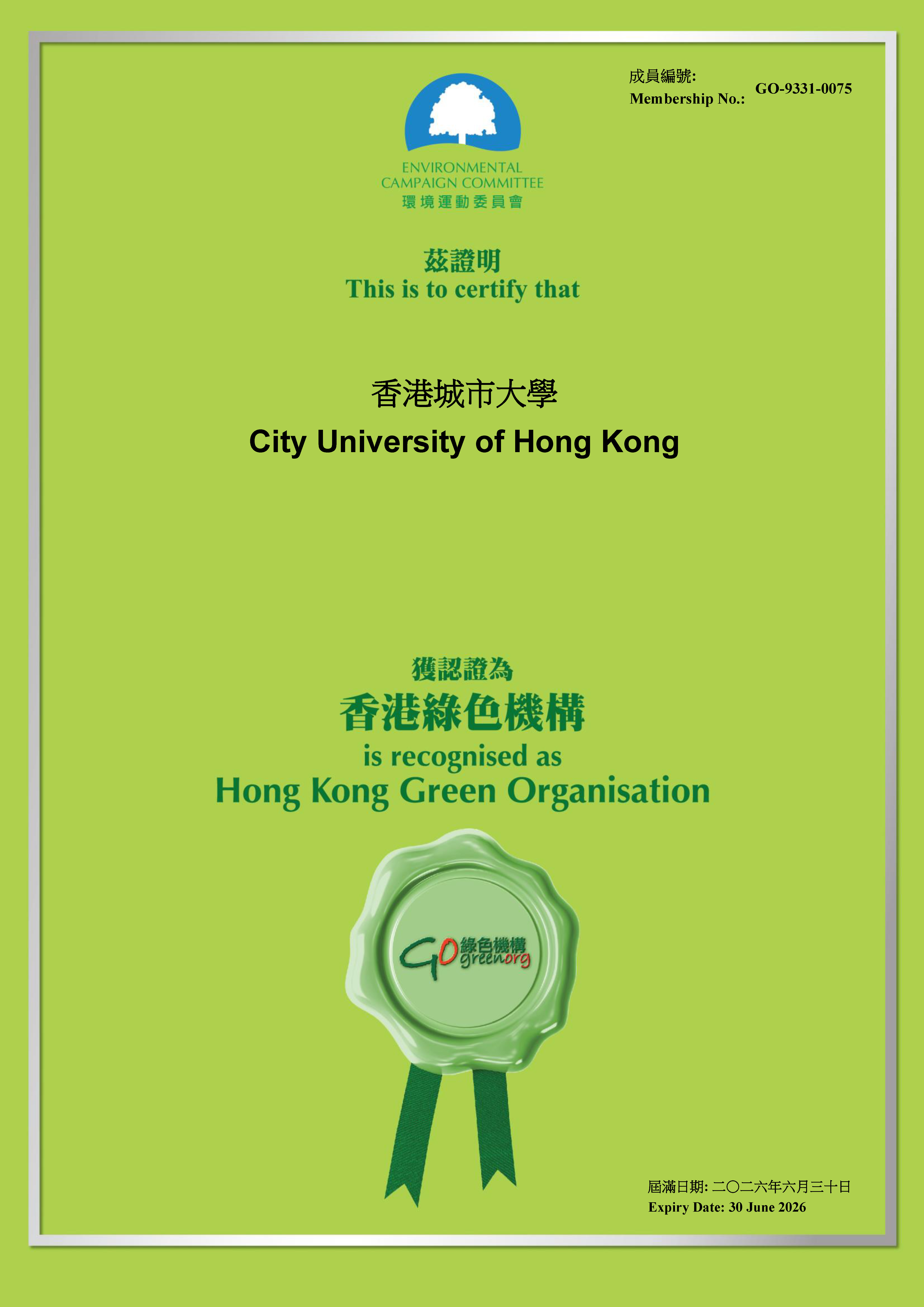 成員編號:
Membership No.: GO-9331-0075

ENVIRONMENTAL
CAMPAIGN COMMITTEE
環境運動委員會

茲證明
This is to certify that

香港城市大學
City University of Hong Kong

獲認證為
香港綠色機構
is recognised as
Hong Kong Green Organisation

GO 綠色機構
greenorg

屆滿日期: 二〇二六年六月三十日
Expiry Date: 30 June 2026